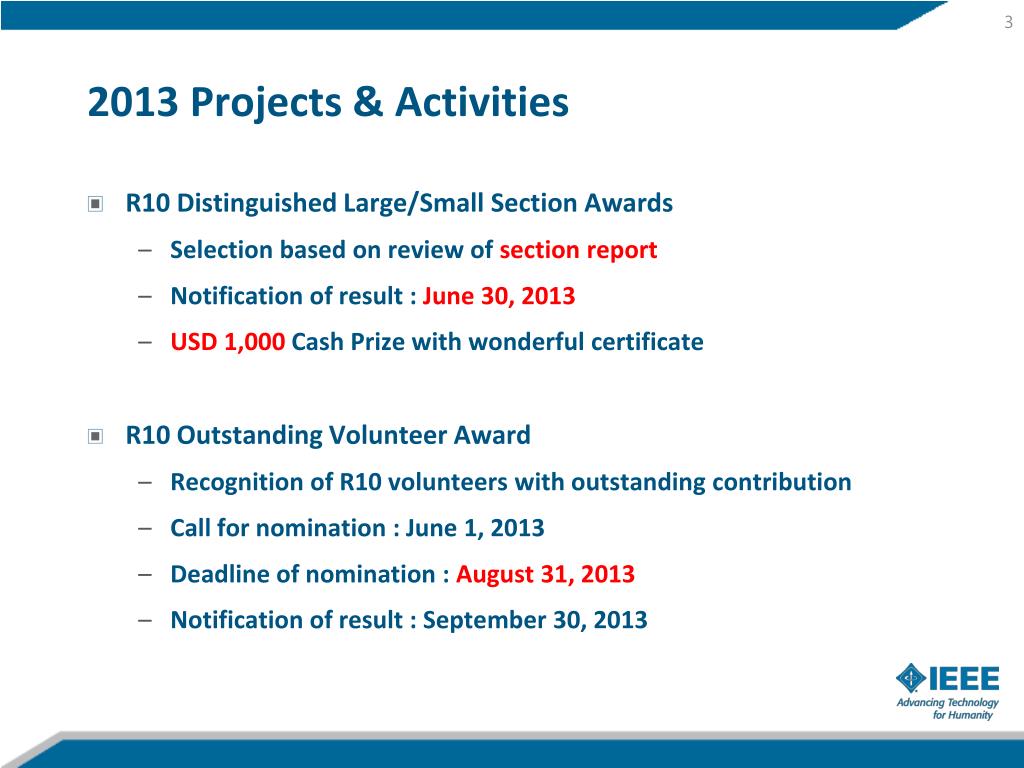 3

2013 Projects & Activities

R10 Distinguished Large/Small Section Awards

– Selection based on review of section report

– Notification of result : June 30, 2013

– USD 1,000 Cash Prize with wonderful certificate

R10 Outstanding Volunteer Award

– Recognition of R10 volunteers with outstanding contribution

– Call for nomination : June 1, 2013

– Deadline of nomination : August 31, 2013

– Notification of result : September 30, 2013

IEEE
Advancing Technology for Humanity